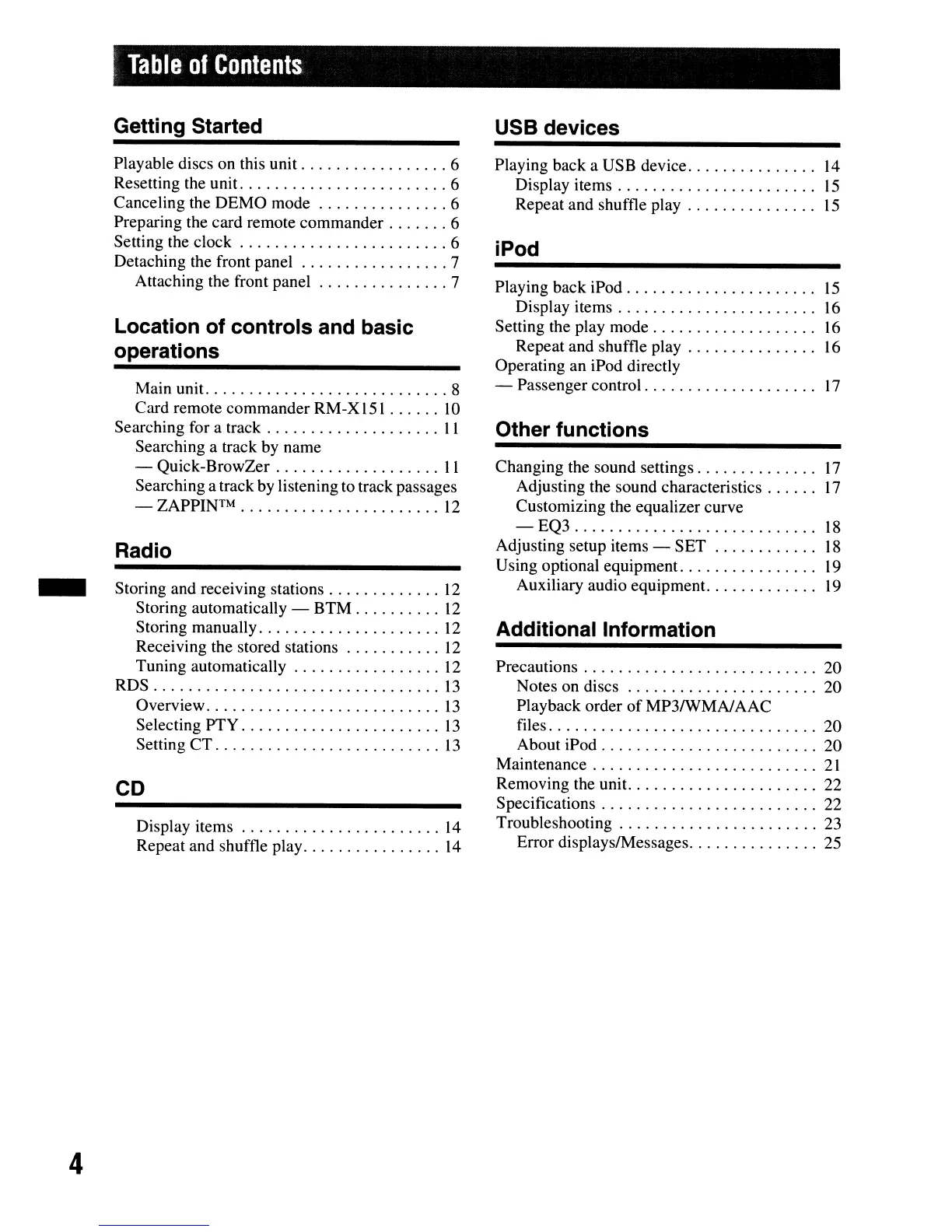 Table of Contents

Getting Started

Playable discs on this unit . . . . . . . . . . . . . . . . . 6
Resetting the unit. . . . . . . . . . . . . . . . . . . . . . . . 6
Canceling the DEMO mode . . . . . . . . . . . . . . . 6
Preparing the card remote commander . . . . . . . 6
Setting the clock . . . . . . . . . . . . . . . . . . . . . . . . 6
Detaching the front panel . . . . . . . . . . . . . . . . . 7
Attaching the front panel . . . . . . . . . . . . . . . 7

Location of controls and basic operations

Main unit. . . . . . . . . . . . . . . . . . . . . . . . . . . . 8
Card remote commander RM-X151 . . . . . . 10
Searching for a track . . . . . . . . . . . . . . . . . . . . 11
Searching a track by name
— Quick-BrowZer . . . . . . . . . . . . . . . . . . . 11
Searching a track by listening to track passages
— ZAPPIN™ . . . . . . . . . . . . . . . . . . . . . . . 12

Radio

Storing and receiving stations . . . . . . . . . . . . . 12
Storing automatically — BTM . . . . . . . . . . 12
Storing manually. . . . . . . . . . . . . . . . . . . . . 12
Receiving the stored stations . . . . . . . . . . . 12
Tuning automatically . . . . . . . . . . . . . . . . . 12
RDS . . . . . . . . . . . . . . . . . . . . . . . . . . . . . . . . . 13
Overview. . . . . . . . . . . . . . . . . . . . . . . . . . . 13
Selecting PTY. . . . . . . . . . . . . . . . . . . . . . . 13
Setting CT. . . . . . . . . . . . . . . . . . . . . . . . . . 13

CD

Display items . . . . . . . . . . . . . . . . . . . . . . . 14
Repeat and shuffle play. . . . . . . . . . . . . . . . 14

USB devices

Playing back a USB device. . . . . . . . . . . . . . . 14
Display items . . . . . . . . . . . . . . . . . . . . . . . 15
Repeat and shuffle play . . . . . . . . . . . . . . . 15

iPod

Playing back iPod . . . . . . . . . . . . . . . . . . . . . . 15
Display items . . . . . . . . . . . . . . . . . . . . . . . 16
Setting the play mode . . . . . . . . . . . . . . . . . . . 16
Repeat and shuffle play . . . . . . . . . . . . . . . 16
Operating an iPod directly
— Passenger control. . . . . . . . . . . . . . . . . . . . 17

Other functions

Changing the sound settings. . . . . . . . . . . . . . 17
Adjusting the sound characteristics . . . . . . 17
Customizing the equalizer curve
— EQ3 . . . . . . . . . . . . . . . . . . . . . . . . . . . . 18
Adjusting setup items — SET . . . . . . . . . . . . 18
Using optional equipment. . . . . . . . . . . . . . . . 19
Auxiliary audio equipment. . . . . . . . . . . . . 19

Additional Information

Precautions . . . . . . . . . . . . . . . . . . . . . . . . . . . 20
Notes on discs . . . . . . . . . . . . . . . . . . . . . . 20
Playback order of MP3/WMA/AAC
files. . . . . . . . . . . . . . . . . . . . . . . . . . . . . . . 20
About iPod . . . . . . . . . . . . . . . . . . . . . . . . . 20
Maintenance . . . . . . . . . . . . . . . . . . . . . . . . . . 21
Removing the unit. . . . . . . . . . . . . . . . . . . . . . 22
Specifications . . . . . . . . . . . . . . . . . . . . . . . . . 22
Troubleshooting . . . . . . . . . . . . . . . . . . . . . . . 23
Error displays/Messages. . . . . . . . . . . . . . . 25

4